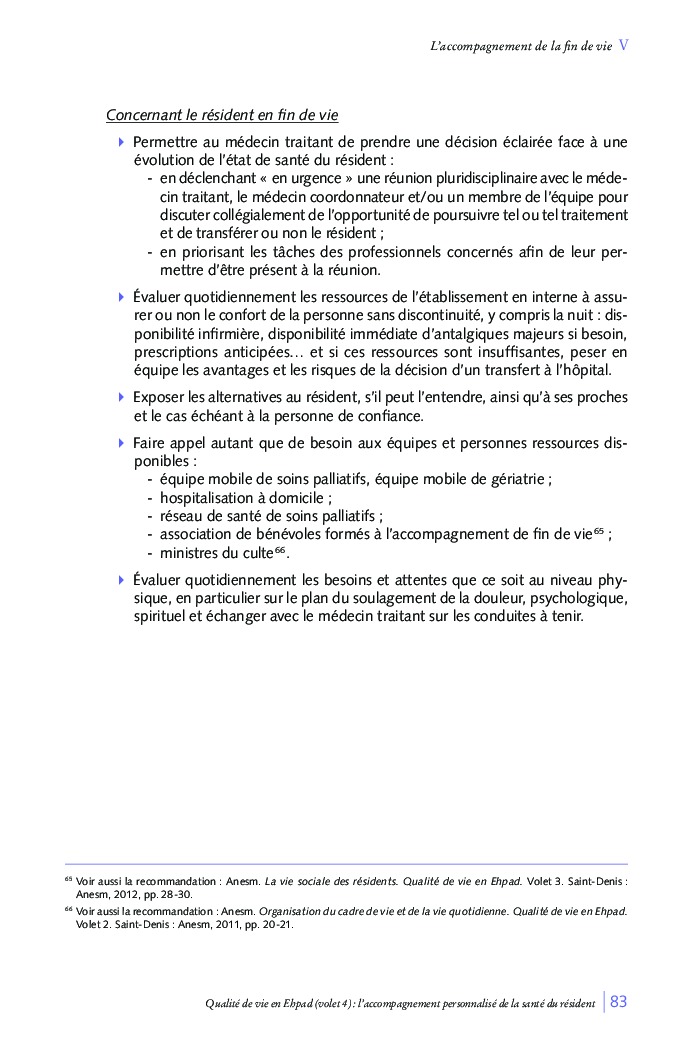 L'accompagnement de la fin de vie V

Concernant le résident en fin de vie

Permettre au médecin traitant de prendre une décision éclairée face à une évolution de l'état de santé du résident :
- en déclenchant « en urgence » une réunion pluridisciplinaire avec le médecin traitant, le médecin coordonnateur et/ou un membre de l'équipe pour discuter collégialement de l'opportunité de poursuivre tel ou tel traitement et de transférer ou non le résident ;
- en priorisant les tâches des professionnels concernés afin de leur permettre d'être présent à la réunion.

Évaluer quotidiennement les ressources de l'établissement en interne à assurer ou non le confort de la personne sans discontinuité, y compris la nuit : disponibilité infirmière, disponibilité immédiate d'antalgiques majeurs si besoin, prescriptions anticipées… et si ces ressources sont insuffisantes, peser en équipe les avantages et les risques de la décision d'un transfert à l'hôpital.

Exposer les alternatives au résident, s'il peut l'entendre, ainsi qu'à ses proches et le cas échéant à la personne de confiance.

Faire appel autant que de besoin aux équipes et personnes ressources disponibles :
- équipe mobile de soins palliatifs, équipe mobile de gériatrie ;
- hospitalisation à domicile ;
- réseau de santé de soins palliatifs ;
- association de bénévoles formés à l'accompagnement de fin de vie$^{65}$ ;
- ministres du culte$^{66}$.

Évaluer quotidiennement les besoins et attentes que ce soit au niveau physique, en particulier sur le plan du soulagement de la douleur, psychologique, spirituel et échanger avec le médecin traitant sur les conduites à tenir.

$^{65}$ Voir aussi la recommandation : Anesm. La vie sociale des résidents. Qualité de vie en Ehpad. Volet 3. Saint-Denis : Anesm, 2012, pp. 28-30.

$^{66}$ Voir aussi la recommandation : Anesm. Organisation du cadre de vie et de la vie quotidienne. Qualité de vie en Ehpad. Volet 2. Saint-Denis : Anesm, 2011, pp. 20-21.

Qualité de vie en Ehpad (volet 4) : l'accompagnement personnalisé de la santé du résident 83